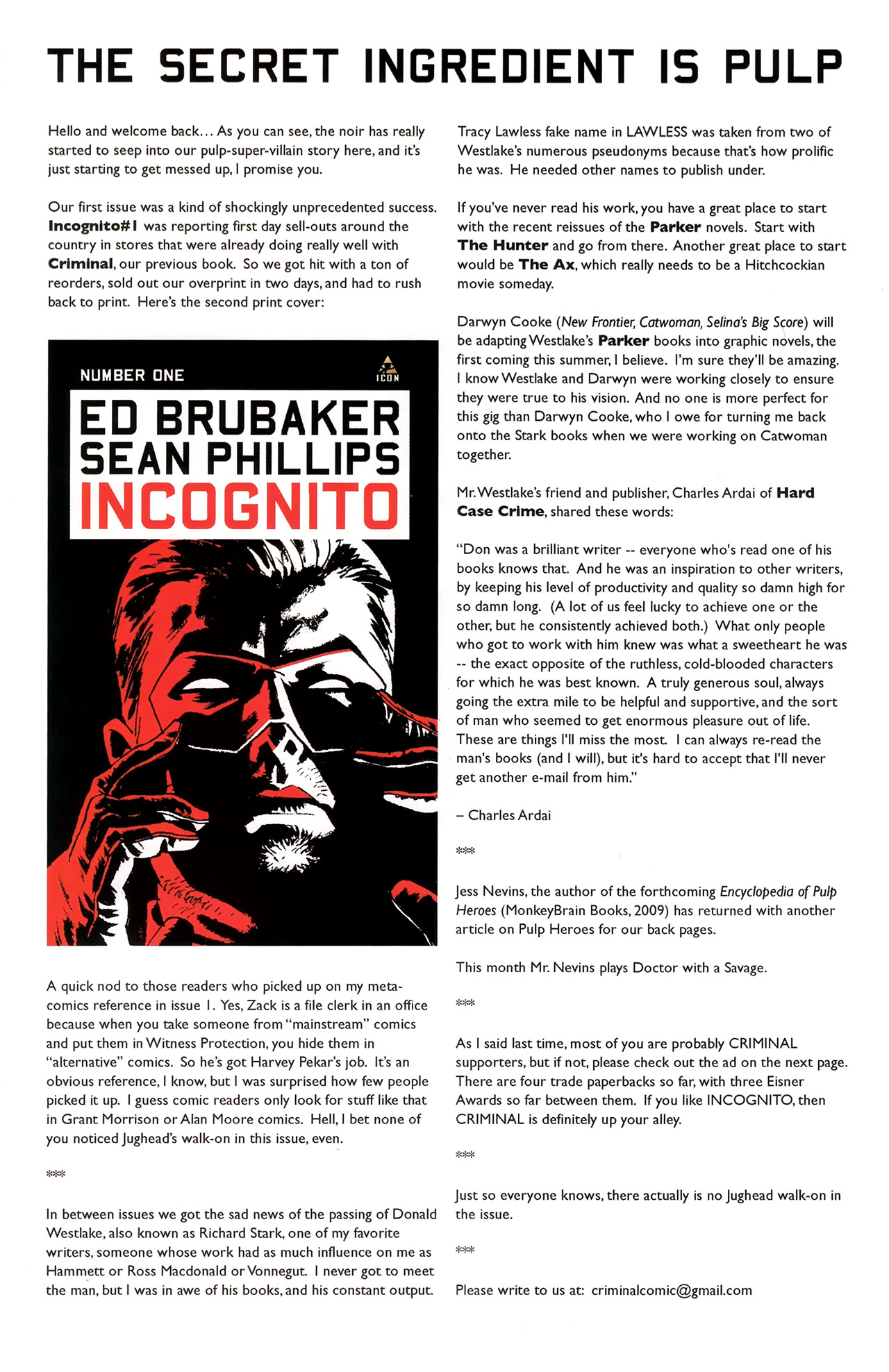 THE SECRET INGREDIENT IS PULP

Hello and welcome back... As you can see, the noir has really started to seep into our pulp-super-villain story here, and it's just starting to get messed up, I promise you.

Our first issue was a kind of shockingly unprecedented success. Incognito#1 was reporting first day sell-outs around the country in stores that were already doing really well with Criminal, our previous book. So we got hit with a ton of reorders, sold out our overprint in two days, and had to rush back to print. Here's the second print cover:

NUMBER ONE

ICON

ED BRUBAKER
SEAN PHILLIPS
INCOGNITO

A quick nod to those readers who picked up on my meta-comics reference in issue 1. Yes, Zack is a file clerk in an office because when you take someone from "mainstream" comics and put them in Witness Protection, you hide them in "alternative" comics. So he's got Harvey Pekar's job. It's an obvious reference, I know, but I was surprised how few people picked it up. I guess comic readers only look for stuff like that in Grant Morrison or Alan Moore comics. Hell, I bet none of you noticed Jughead's walk-on in this issue, even.

***

In between issues we got the sad news of the passing of Donald Westlake, also known as Richard Stark, one of my favorite writers, someone whose work had as much influence on me as Hammett or Ross Macdonald or Vonnegut. I never got to meet the man, but I was in awe of his books, and his constant output. Tracy Lawless fake name in LAWLESS was taken from two of Westlake's numerous pseudonyms because that's how prolific he was. He needed other names to publish under.

If you've never read his work, you have a great place to start with the recent reissues of the Parker novels. Start with The Hunter and go from there. Another great place to start would be The Ax, which really needs to be a Hitchcockian movie someday.

Darwyn Cooke (New Frontier, Catwoman, Selina's Big Score) will be adapting Westlake's Parker books into graphic novels, the first coming this summer, I believe. I'm sure they'll be amazing. I know Westlake and Darwyn were working closely to ensure they were true to his vision. And no one is more perfect for this gig than Darwyn Cooke, who I owe for turning me back onto the Stark books when we were working on Catwoman together.

Mr. Westlake's friend and publisher, Charles Ardai of Hard Case Crime, shared these words:

"Don was a brilliant writer -- everyone who's read one of his books knows that. And he was an inspiration to other writers, by keeping his level of productivity and quality so damn high for so damn long. (A lot of us feel lucky to achieve one or the other, but he consistently achieved both.) What only people who got to work with him knew was what a sweetheart he was -- the exact opposite of the ruthless, cold-blooded characters for which he was best known. A truly generous soul, always going the extra mile to be helpful and supportive, and the sort of man who seemed to get enormous pleasure out of life. These are things I'll miss the most. I can always re-read the man's books (and I will), but it's hard to accept that I'll never get another e-mail from him."

– Charles Ardai

***

Jess Nevins, the author of the forthcoming Encyclopedia of Pulp Heroes (MonkeyBrain Books, 2009) has returned with another article on Pulp Heroes for our back pages.

This month Mr. Nevins plays Doctor with a Savage.

***

As I said last time, most of you are probably CRIMINAL supporters, but if not, please check out the ad on the next page. There are four trade paperbacks so far, with three Eisner Awards so far between them. If you like INCOGNITO, then CRIMINAL is definitely up your alley.

***

Just so everyone knows, there actually is no Jughead walk-on in the issue.

***

Please write to us at: criminalcomic@gmail.com